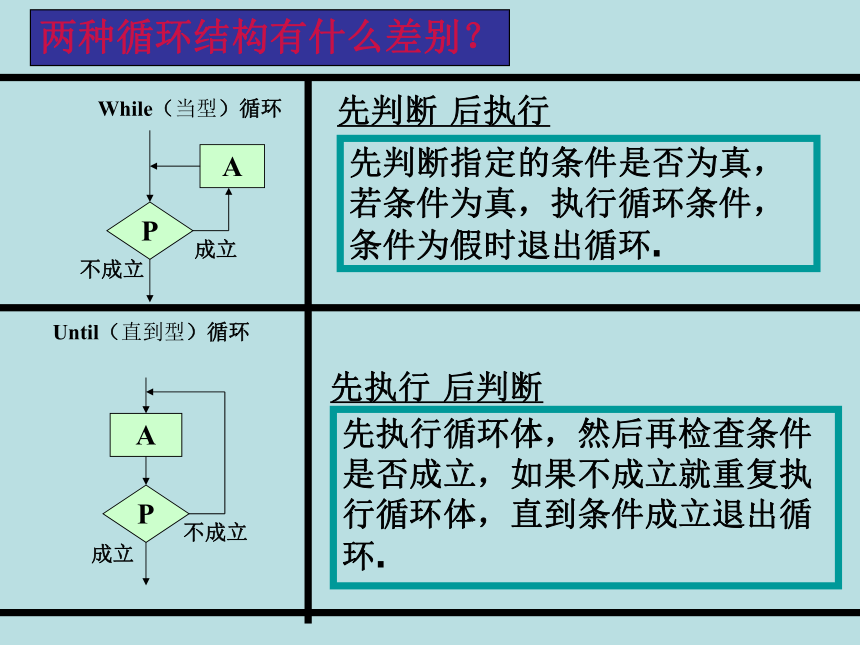 两种循环结构有什么差别？

While（当型）循环

A

P

成立

不成立

先判断 后执行

先判断指定的条件是否为真，若条件为真，执行循环条件，条件为假时退出循环.

Until（直到型）循环

A

P

不成立

成立

先执行 后判断

先执行循环体，然后再检查条件是否成立，如果不成立就重复执行循环体，直到条件成立退出循环.